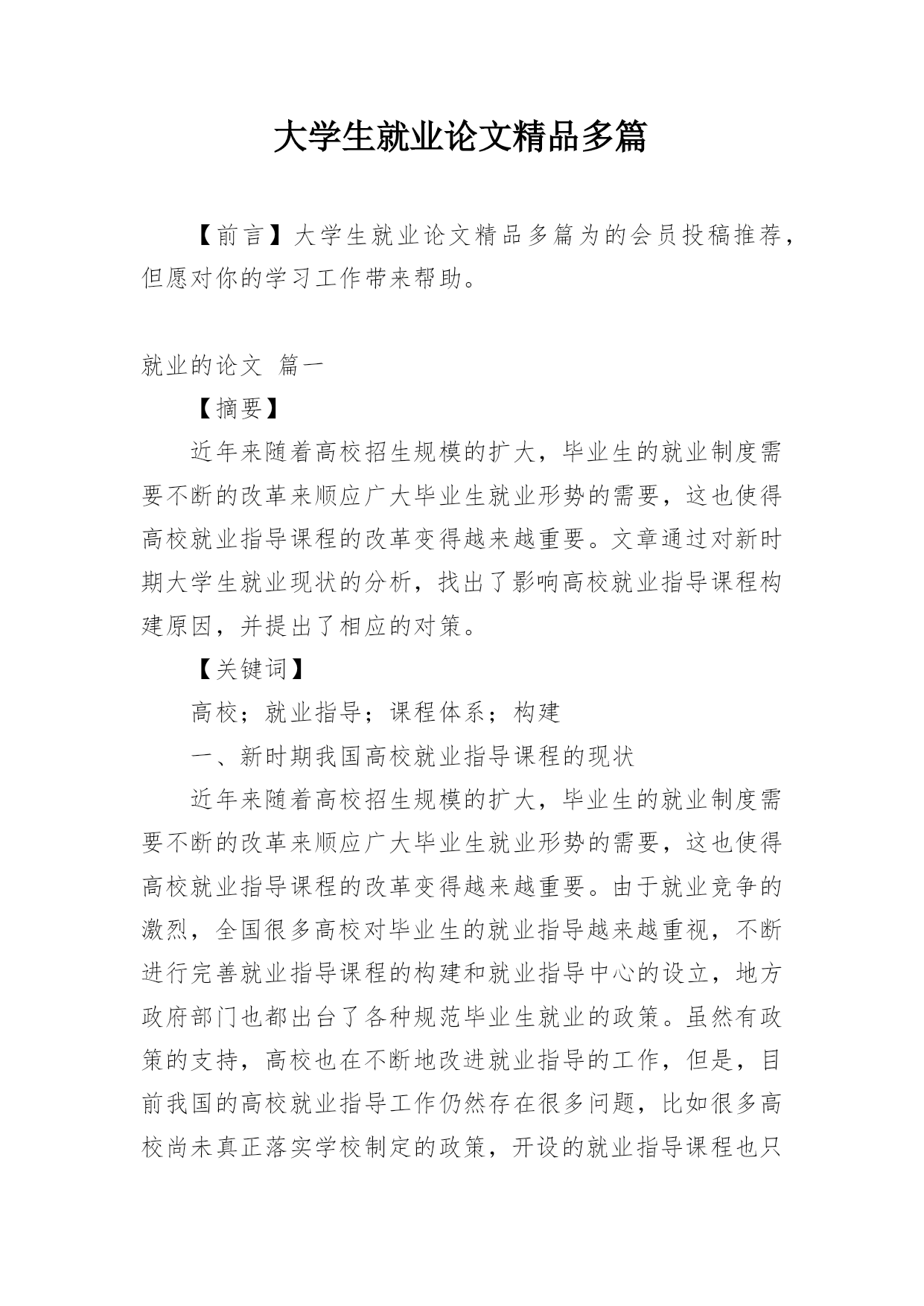 大学生就业论文精品多篇

【前言】大学生就业论文精品多篇为的会员投稿推荐，但愿对你的学习工作带来帮助。

就业的论文 篇一

【摘要】

近年来随着高校招生规模的扩大，毕业生的就业制度需要不断的改革来顺应广大毕业生就业形势的需要，这也使得高校就业指导课程的改革变得越来越重要。文章通过对新时期大学生就业现状的分析，找出了影响高校就业指导课程构建原因，并提出了相应的对策。

【关键词】

高校；就业指导；课程体系；构建

一、新时期我国高校就业指导课程的现状

近年来随着高校招生规模的扩大，毕业生的就业制度需要不断的改革来顺应广大毕业生就业形势的需要，这也使得高校就业指导课程的改革变得越来越重要。由于就业竞争的激烈，全国很多高校对毕业生的就业指导越来越重视，不断进行完善就业指导课程的构建和就业指导中心的设立，地方政府部门也都出台了各种规范毕业生就业的政策。虽然有政策的支持，高校也在不断地改进就业指导的工作，但是，目前我国的高校就业指导工作仍然存在很多问题，比如很多高校尚未真正落实学校制定的政策，开设的就业指导课程也只